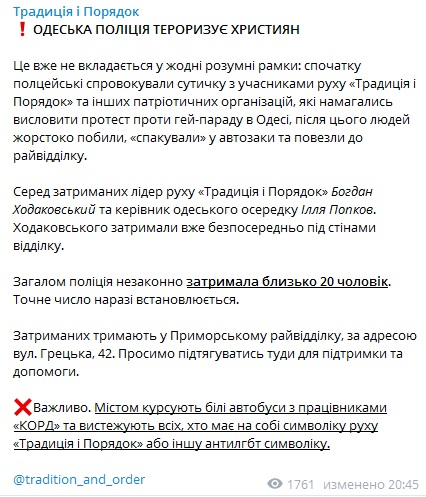 Традиція і Порядок
❗ ОДЕСЬКА ПОЛІЦІЯ ТЕРОРИЗУЄ ХРИСТИЯН

Це вже не вкладається у жодні розумні рамки: спочатку полцейські спровокували сутичку з учасниками руху «Традиція і Порядок» та інших патріотичних організацій, які намагались висловити протест проти гей-параду в Одесі, після цього людей жорстоко побили, «спакували» у автозаки та повезли до райвідділку.

Серед затриманих лідер руху «Традиція і Порядок» Богдан Ходаковський та керівник одеського осередку Ілля Попков. Ходаковського затримали вже безпосередньо під стінами відділку.

Загалом поліція незаконно затримала близько 20 чоловік. Точне число наразі встановлюється.

Затриманих тримають у Приморському райвідділку, за адресою вул. Грецька, 42. Просимо підтягуватись туди для підтримки та допомоги.

❌Важливо. Містом курсують білі автобуси з працівниками «КОРД» та вистежують всіх, хто має на собі символіку руху «Традиція і Порядок» або іншу антилгбт символіку.

@tradition_and_order

1761 изменено 20:45